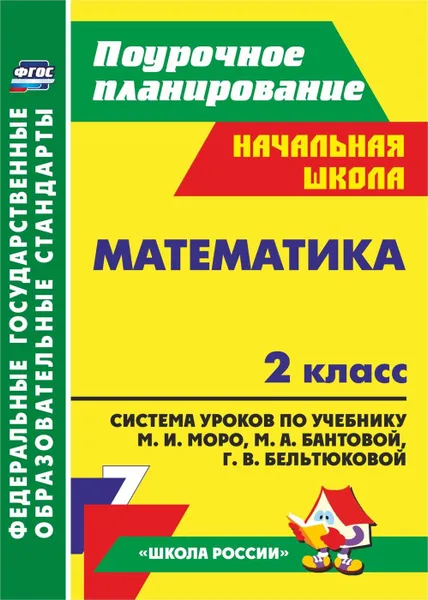 ФГОС

ФЕДЕРАЛЬНЫЕ ГОСУДАРСТВЕННЫЕ ОБРАЗОВАТЕЛЬНЫЕ СТАНДАРТЫ

Поурочное планирование

НАЧАЛЬНАЯ ШКОЛА

МАТЕМАТИКА

2 класс

СИСТЕМА УРОКОВ ПО УЧЕБНИКУ М. И. МОРО, М. А. БАНТОВОЙ, Г. В. БЕЛЬТЮКОВОЙ

«ШКОЛА РОССИИ»